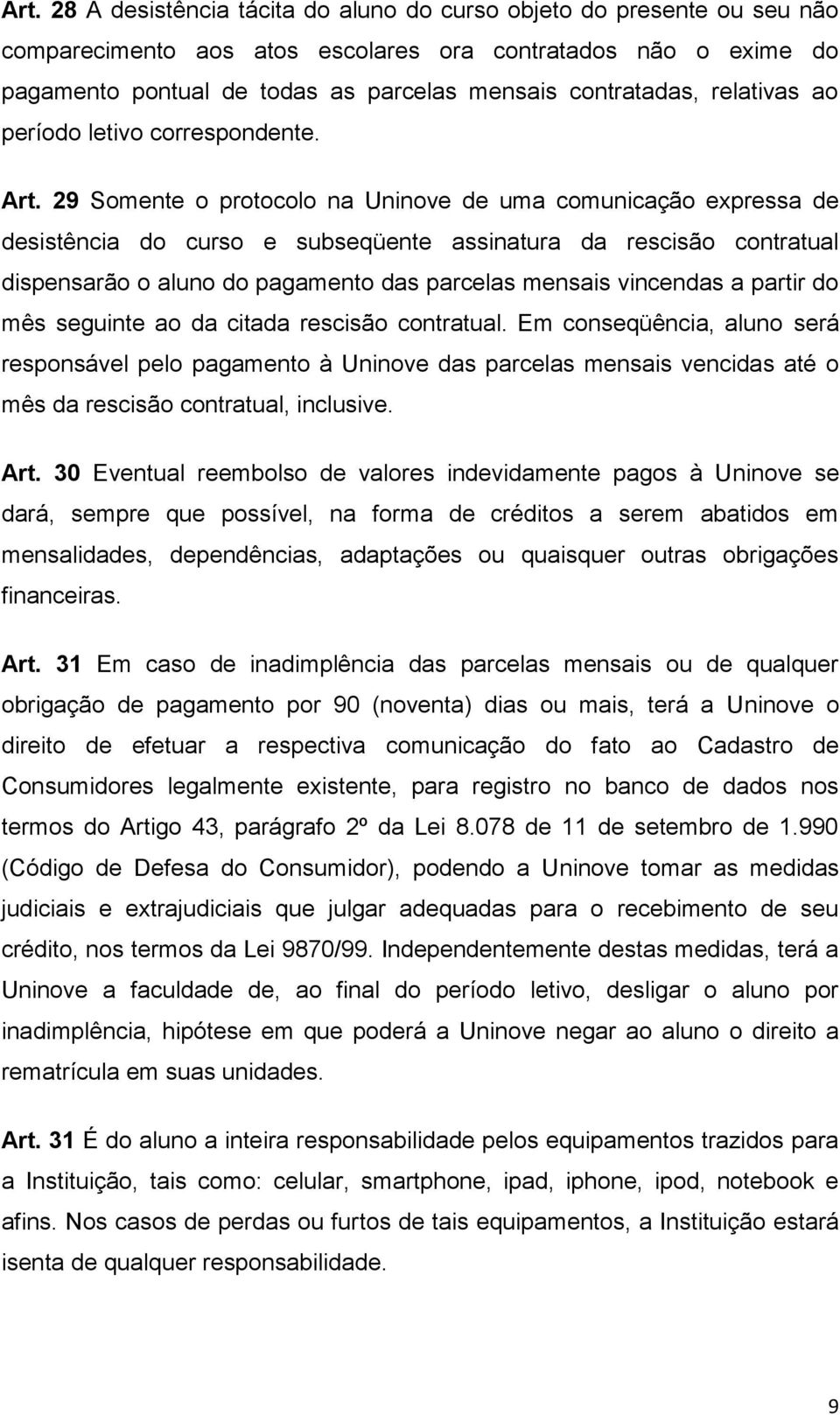 Art. 28 A desistência tácita do aluno do curso objeto do presente ou seu não comparecimento aos atos escolares ora contratados não o exime do pagamento pontual de todas as parcelas mensais contratadas, relativas ao período letivo correspondente.

Art. 29 Somente o protocolo na Uninove de uma comunicação expressa de desistência do curso e subseqüente assinatura da rescisão contratual dispensarão o aluno do pagamento das parcelas mensais vincendas a partir do mês seguinte ao da citada rescisão contratual. Em conseqüência, aluno será responsável pelo pagamento à Uninove das parcelas mensais vencidas até o mês da rescisão contratual, inclusive.

Art. 30 Eventual reembolso de valores indevidamente pagos à Uninove se dará, sempre que possível, na forma de créditos a serem abatidos em mensalidades, dependências, adaptações ou quaisquer outras obrigações financeiras.

Art. 31 Em caso de inadimplência das parcelas mensais ou de qualquer obrigação de pagamento por 90 (noventa) dias ou mais, terá a Uninove o direito de efetuar a respectiva comunicação do fato ao Cadastro de Consumidores legalmente existente, para registro no banco de dados nos termos do Artigo 43, parágrafo 2º da Lei 8.078 de 11 de setembro de 1.990 (Código de Defesa do Consumidor), podendo a Uninove tomar as medidas judiciais e extrajudiciais que julgar adequadas para o recebimento de seu crédito, nos termos da Lei 9870/99. Independentemente destas medidas, terá a Uninove a faculdade de, ao final do período letivo, desligar o aluno por inadimplência, hipótese em que poderá a Uninove negar ao aluno o direito a rematrícula em suas unidades.

Art. 31 É do aluno a inteira responsabilidade pelos equipamentos trazidos para a Instituição, tais como: celular, smartphone, ipad, iphone, ipod, notebook e afins. Nos casos de perdas ou furtos de tais equipamentos, a Instituição estará isenta de qualquer responsabilidade.

9